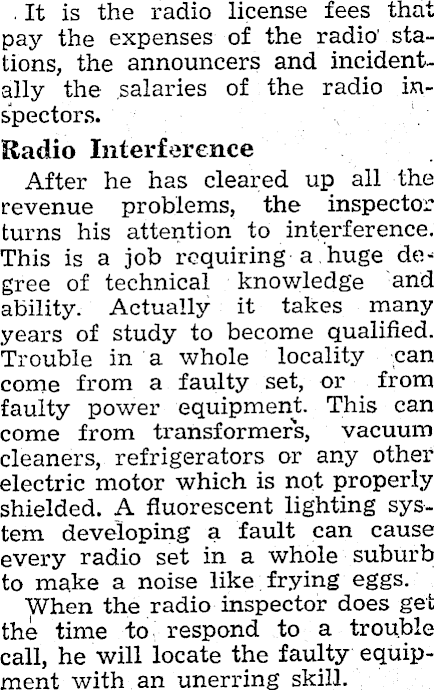 It is the radio license fees that pay the expenses of the radio stations, the announcers and incidentally the salaries of the radio inspectors.

Radio Interference

After he has cleared up all the revenue problems, the inspector turns his attention to interference. This is a job requiring a huge degree of technical knowledge and ability. Actually it takes many years of study to become qualified. Trouble in a whole locality can come from a faulty set, or from faulty power equipment. This can come from transformers, vacuum cleaners, refrigerators or any other electric motor which is not properly shielded. A fluorescent lighting system developing a fault can cause every radio set in a whole suburb to make a noise like frying eggs.

When the radio inspector does get the time to respond to a trouble call, he will locate the faulty equipment with an unerring skill.